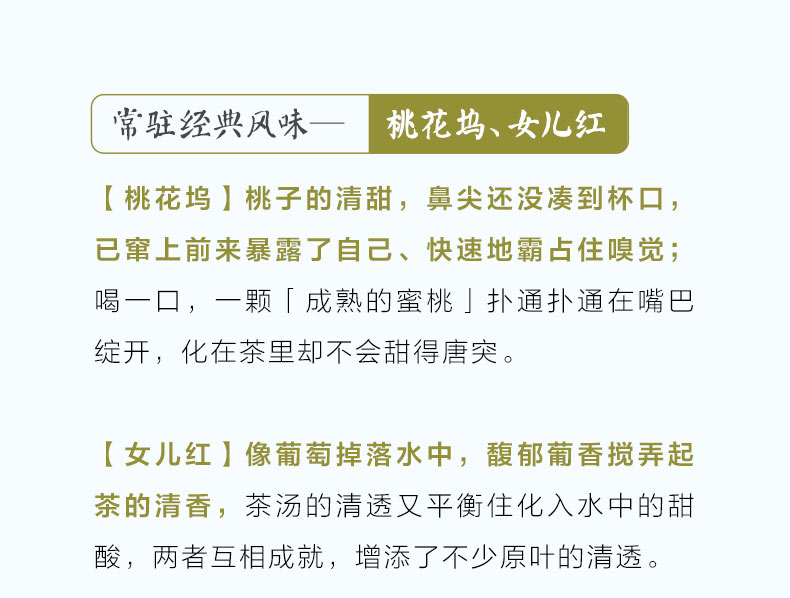 常驻经典风味— 桃花坞、女儿红

【桃花坞】桃子的清甜，鼻尖还没凑到杯口，已窜上前来暴露了自己、快速地霸占住嗅觉；喝一口，一颗「成熟的蜜桃」扑通扑通在嘴巴绽开，化在茶里却不会甜得唐突。

【女儿红】像葡萄掉落水中，馥郁葡香搅弄起茶的清香，茶汤的清透又平衡住化入水中的甜酸，两者互相成就，增添了不少原叶的清透。